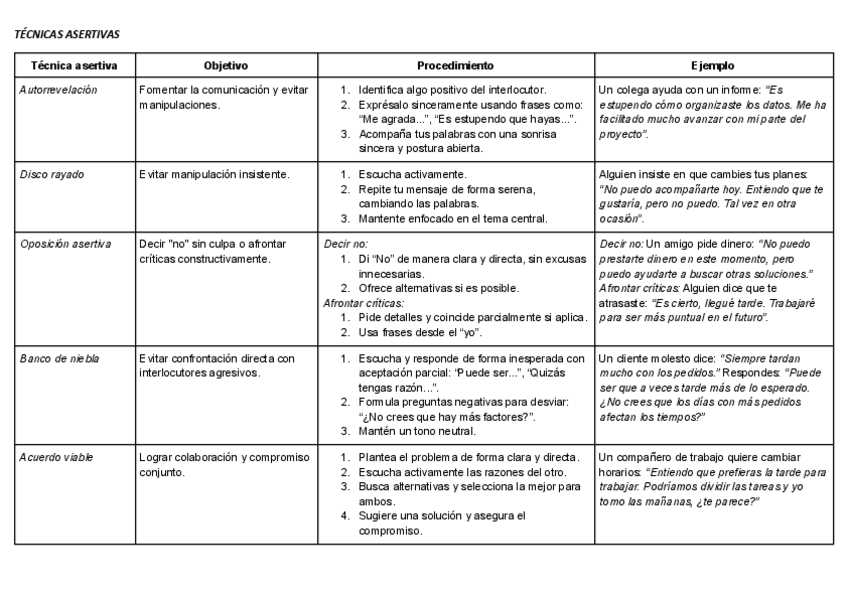 TÉCNICAS ASERTIVAS

| Técnica asertiva | Objetivo | Procedimiento | Ejemplo |
|---|---|---|---|
| Autorrevelación | Fomentar la comunicación y evitar manipulaciones. | 1. Identifica algo positivo del interlocutor. 2. Exprésalo sinceramente usando frases como: "Me agrada...", "Es estupendo que hayas...". 3. Acompaña tus palabras con una sonrisa sincera y postura abierta. | Un colega ayuda con un informe: "Es estupendo cómo organizaste los datos. Me ha facilitado mucho avanzar con mi parte del proyecto". |
| Disco rayado | Evitar manipulación insistente. | 1. Escucha activamente. 2. Repite tu mensaje de forma serena, cambiando las palabras. 3. Mantente enfocado en el tema central. | Alguien insiste en que cambies tus planes: "No puedo acompañarte hoy. Entiendo que te gustaría, pero no puedo. Tal vez en otra ocasión". |
| Oposición asertiva | Decir "no" sin culpa o afrontar críticas constructivamente. | Decir no: 1. Di "No" de manera clara y directa, sin excusas innecesarias. 2. Ofrece alternativas si es posible. Afrontar críticas: 1. Pide detalles y coincide parcialmente si aplica. 2. Usa frases desde el "yo". | Decir no: Un amigo pide dinero: "No puedo prestarte dinero en este momento, pero puedo ayudarte a buscar otras soluciones." Afrontar críticas: Alguien dice que te atrasaste: "Es cierto, llegué tarde. Trabajaré para ser más puntual en el futuro". |
| Banco de niebla | Evitar confrontación directa con interlocutores agresivos. | 1. Escucha y responde de forma inesperada con aceptación parcial: "Puede ser...", "Quizás tengas razón...". 2. Formula preguntas negativas para desviar: "¿No crees que hay más factores?". 3. Mantén un tono neutral. | Un cliente molesto dice: "Siempre tardan mucho con los pedidos." Respondes: "Puede ser que a veces tarde más de lo esperado. ¿No crees que los días con más pedidos afectan los tiempos?" |
| Acuerdo viable | Lograr colaboración y compromiso conjunto. | 1. Plantea el problema de forma clara y directa. 2. Escucha activamente las razones del otro. 3. Busca alternativas y selecciona la mejor para ambos. 4. Sugiere una solución y asegura el compromiso. | Un compañero de trabajo quiere cambiar horarios: "Entiendo que prefieras la tarde para trabajar. Podríamos dividir las tareas y yo tomo las mañanas, ¿te parece?" |